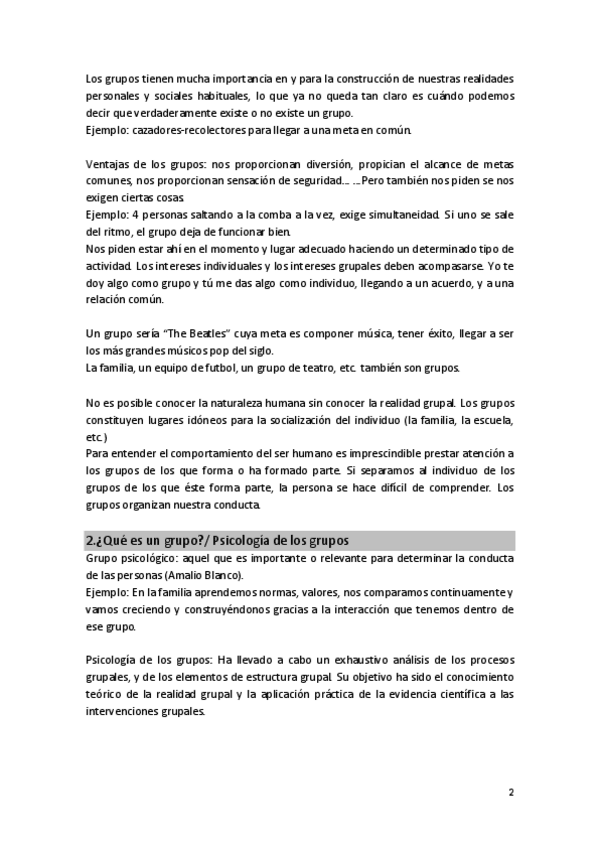 Los grupos tienen mucha importancia en y para la construcción de nuestras realidades personales y sociales habituales, lo que ya no queda tan claro es cuándo podemos decir que verdaderamente existe o no existe un grupo.
Ejemplo: cazadores-recolectores para llegar a una meta en común.

Ventajas de los grupos: nos proporcionan diversión, propician el alcance de metas comunes, nos proporcionan sensación de seguridad… …Pero también nos piden se nos exigen ciertas cosas.
Ejemplo: 4 personas saltando a la comba a la vez, exige simultaneidad. Si uno se sale del ritmo, el grupo deja de funcionar bien.
Nos piden estar ahí en el momento y lugar adecuado haciendo un determinado tipo de actividad. Los intereses individuales y los intereses grupales deben acompasarse. Yo te doy algo como grupo y tú me das algo como individuo, llegando a un acuerdo, y a una relación común.

Un grupo sería "The Beatles" cuya meta es componer música, tener éxito, llegar a ser los más grandes músicos pop del siglo.
La familia, un equipo de futbol, un grupo de teatro, etc. también son grupos.

No es posible conocer la naturaleza humana sin conocer la realidad grupal. Los grupos constituyen lugares idóneos para la socialización del individuo (la familia, la escuela, etc.)
Para entender el comportamiento del ser humano es imprescindible prestar atención a los grupos de los que forma o ha formado parte. Si separamos al individuo de los grupos de los que éste forma parte, la persona se hace difícil de comprender. Los grupos organizan nuestra conducta.

2.¿Qué es un grupo?/ Psicología de los grupos
Grupo psicológico: aquel que es importante o relevante para determinar la conducta de las personas (Amalio Blanco).
Ejemplo: En la familia aprendemos normas, valores, nos comparamos continuamente y vamos creciendo y construyéndonos gracias a la interacción que tenemos dentro de ese grupo.

Psicología de los grupos: Ha llevado a cabo un exhaustivo análisis de los procesos grupales, y de los elementos de estructura grupal. Su objetivo ha sido el conocimiento teórico de la realidad grupal y la aplicación práctica de la evidencia científica a las intervenciones grupales.

2